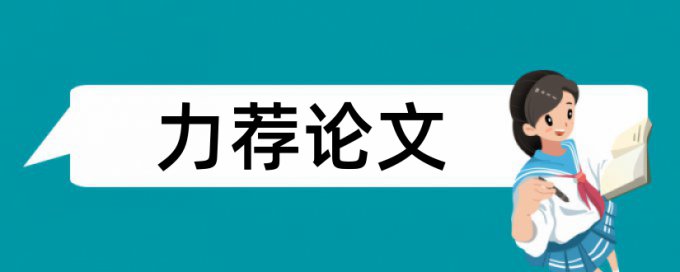 力荐论文